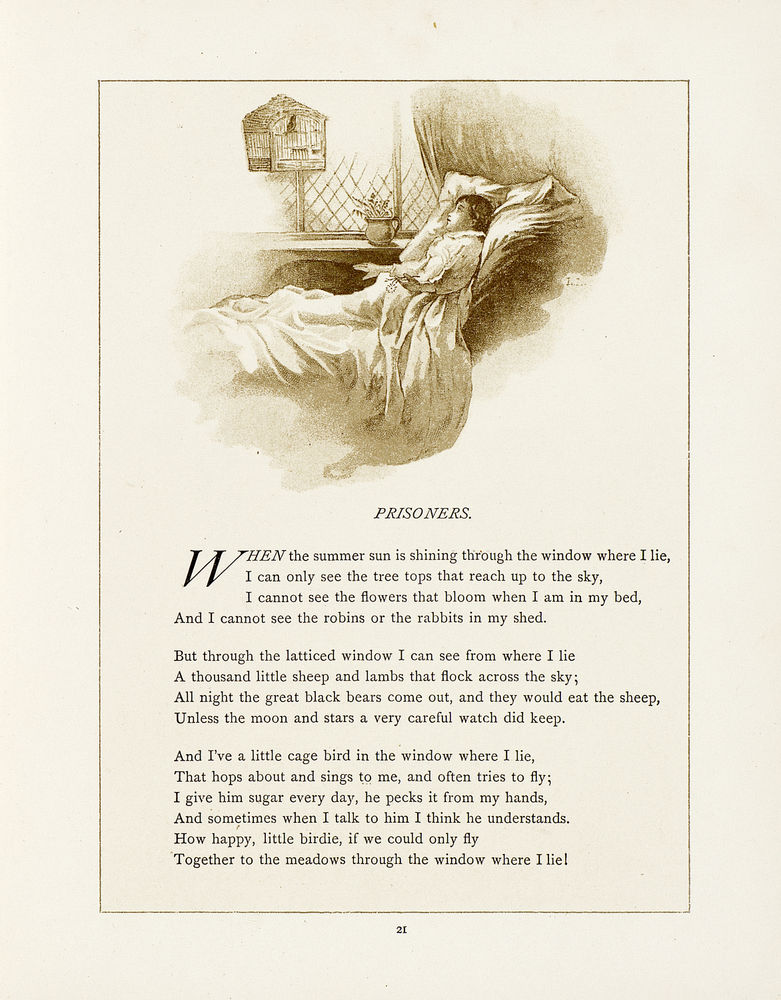 PRISONERS.

WHEN the summer sun is shining through the window where I lie,
I can only see the tree tops that reach up to the sky,
I cannot see the flowers that bloom when I am in my bed,
And I cannot see the robins or the rabbits in my shed.

But through the latticed window I can see from where I lie
A thousand little sheep and lambs that flock across the sky;
All night the great black bears come out, and they would eat the sheep,
Unless the moon and stars a very careful watch did keep.

And I've a little cage bird in the window where I lie,
That hops about and sings to me, and often tries to fly;
I give him sugar every day, he pecks it from my hands,
And sometimes when I talk to him I think he understands.
How happy, little birdie, if we could only fly
Together to the meadows through the window where I lie!

21